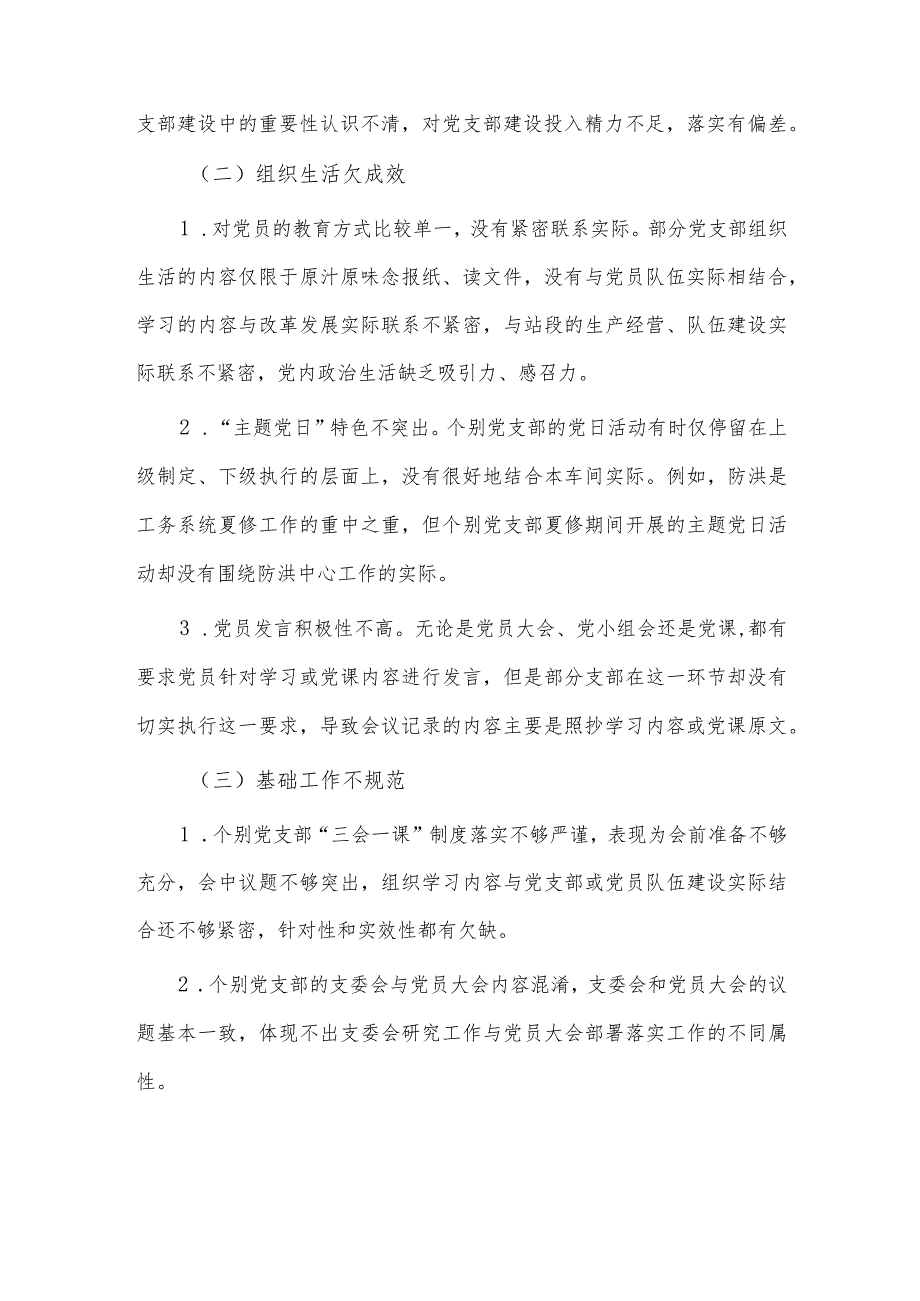 支部建设中的重要性认识不清，对党支部建设投入精力不足，落实有偏差。

（二）组织生活欠成效

1．对党员的教育方式比较单一，没有紧密联系实际。部分党支部组织生活的内容仅限于原汁原味念报纸、读文件，没有与党员队伍实际相结合，学习的内容与改革发展实际联系不紧密，与站段的生产经营、队伍建设实际联系不紧密，党内政治生活缺乏吸引力、感召力。

2．“主题党日”特色不突出。个别党支部的党日活动有时仅停留在上级制定、下级执行的层面上，没有很好地结合本车间实际。例如，防洪是工务系统夏修工作的重中之重，但个别党支部夏修期间开展的主题党日活动却没有围绕防洪中心工作的实际。

3．党员发言积极性不高。无论是党员大会、党小组会还是党课，都有要求党员针对学习或党课内容进行发言，但是部分支部在这一环节却没有切实执行这一要求，导致会议记录的内容主要是照抄学习内容或党课原文。

（三）基础工作不规范

1．个别党支部“三会一课”制度落实不够严谨，表现为会前准备不够充分，会中议题不够突出，组织学习内容与党支部或党员队伍建设实际结合还不够紧密，针对性和实效性都有欠缺。

2．个别党支部的支委会与党员大会内容混淆，支委会和党员大会的议题基本一致，体现不出支委会研究工作与党员大会部署落实工作的不同属性。